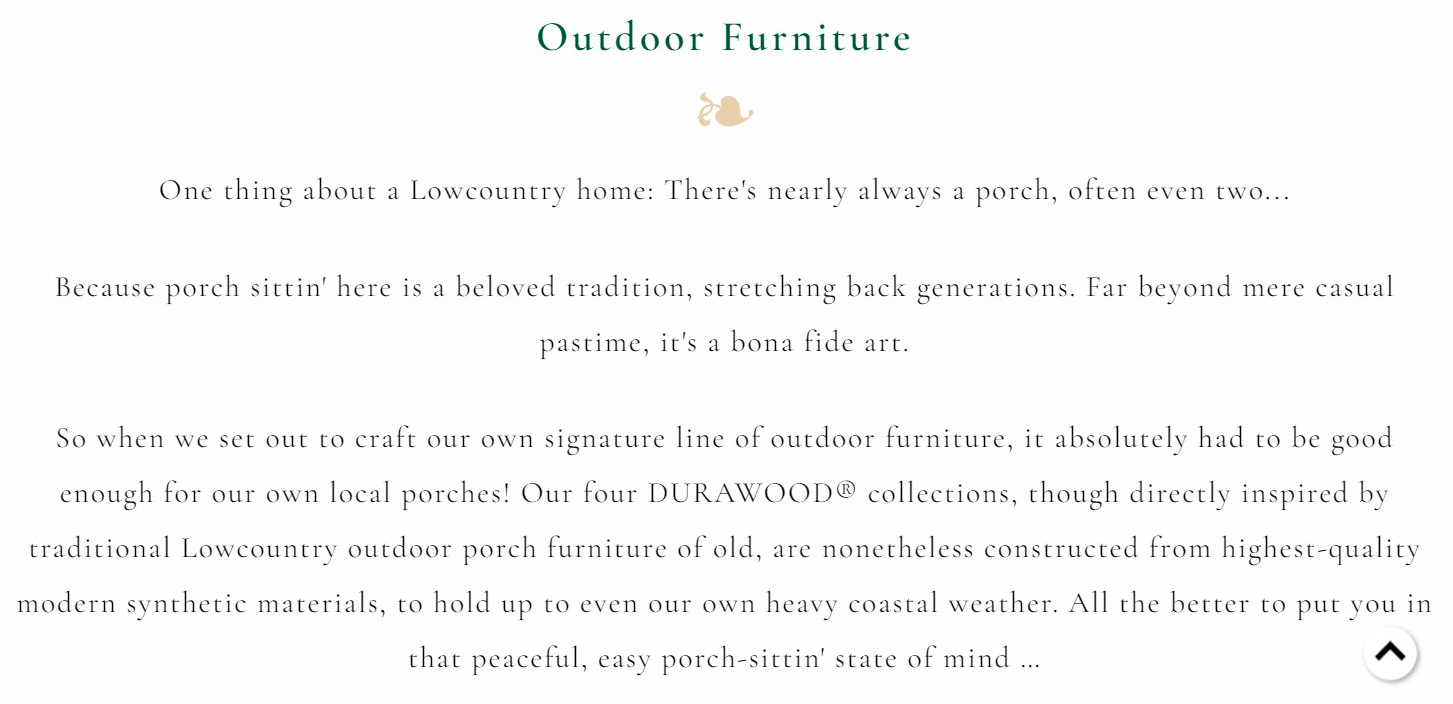 Outdoor Furniture

One thing about a Lowcountry home: There's nearly always a porch, often even two...

Because porch sittin' here is a beloved tradition, stretching back generations. Far beyond mere casual pastime, it's a bona fide art.

So when we set out to craft our own signature line of outdoor furniture, it absolutely had to be good enough for our own local porches! Our four DURAWOOD® collections, though directly inspired by traditional Lowcountry outdoor porch furniture of old, are nonetheless constructed from highest-quality modern synthetic materials, to hold up to even our own heavy coastal weather. All the better to put you in that peaceful, easy porch-sittin' state of mind ...